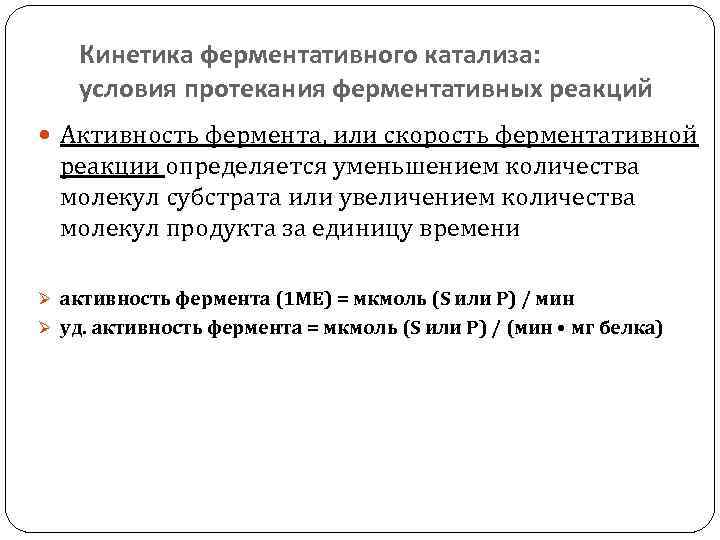 Кинетика ферментативного катализа:
условия протекания ферментативных реакций

• Активность фермента, или скорость ферментативной реакции определяется уменьшением количества молекул субстрата или увеличением количества молекул продукта за единицу времени

➢ активность фермента (1МЕ) = мкмоль (S или P) / мин
➢ уд. активность фермента = мкмоль (S или P) / (мин • мг белка)